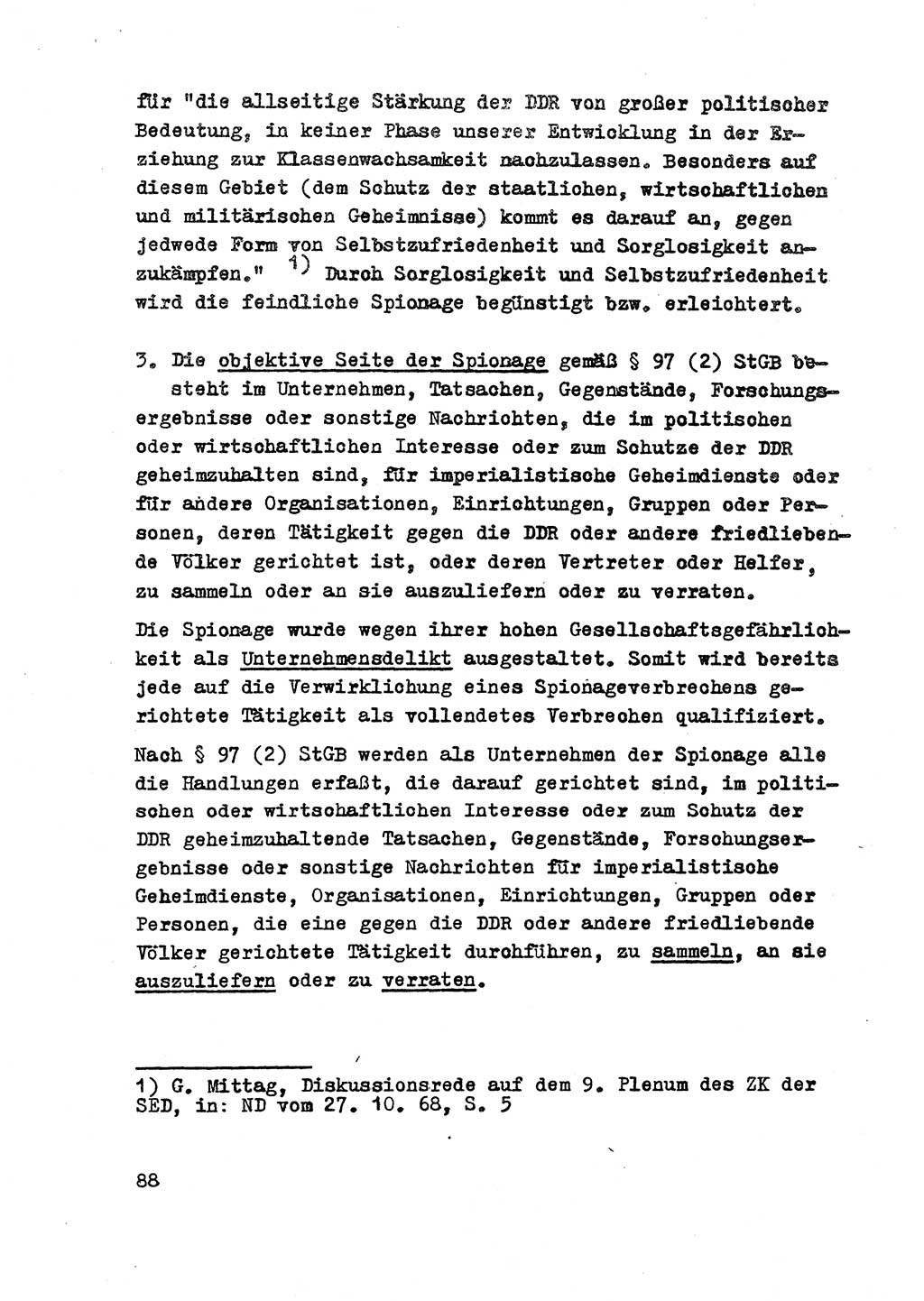 für "die allseitige Stärkung der DDR von großer politischer Bedeutung, in keiner Phase unserer Entwicklung in der Erziehung zur Klassenwachsamkeit nachzulassen. Besonders auf diesem Gebiet (dem Schutz der staatlichen, wirtschaftlichen und militärischen Geheimnisse) kommt es darauf an, gegen jedwede Form von Selbstzufriedenheit und Sorglosigkeit anzukämpfen." 1) Durch Sorglosigkeit und Selbstzufriedenheit wird die feindliche Spionage begünstigt bzw. erleichtert.

3. Die objektive Seite der Spionage gemäß § 97 (2) StGB besteht im Unternehmen, Tatsachen, Gegenstände, Forschungsergebnisse oder sonstige Nachrichten, die im politischen oder wirtschaftlichen Interesse oder zum Schutze der DDR geheimzuhalten sind, für imperialistische Geheimdienste oder für andere Organisationen, Einrichtungen, Gruppen oder Personen, deren Tätigkeit gegen die DDR oder andere friedliebende Völker gerichtet ist, oder deren Vertreter oder Helfer, zu sammeln oder an sie auszuliefern oder zu verraten.

Die Spionage wurde wegen ihrer hohen Gesellschaftsgefährlichkeit als Unternehmensdelikt ausgestaltet. Somit wird bereits jede auf die Verwirklichung eines Spionageverbrechens gerichtete Tätigkeit als vollendetes Verbrechen qualifiziert.

Nach § 97 (2) StGB werden als Unternehmen der Spionage alle die Handlungen erfaßt, die darauf gerichtet sind, im politischen oder wirtschaftlichen Interesse oder zum Schutz der DDR geheimzuhaltende Tatsachen, Gegenstände, Forschungsergebnisse oder sonstige Nachrichten für imperialistische Geheimdienste, Organisationen, Einrichtungen, Gruppen oder Personen, die eine gegen die DDR oder andere friedliebende Völker gerichtete Tätigkeit durchführen, zu sammeln, an sie auszuliefern oder zu verraten.

1) G. Mittag, Diskussionsrede auf dem 9. Plenum des ZK der SED, in: ND vom 27. 10. 68, S. 5

88